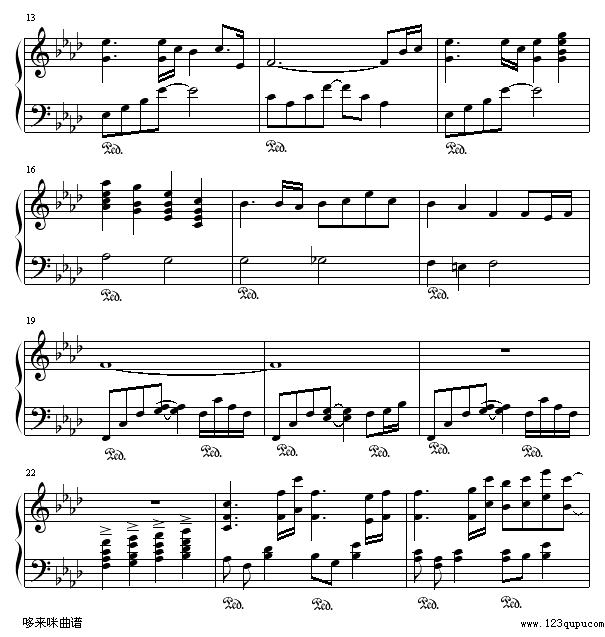 13

Ped. Ped. Ped.

16

Ped. Ped. Ped.

19

Ped. Ped. Ped. Ped. Ped. Ped.

22

Ped. Ped. Ped. Ped.

哆来咪曲谱

www.123qupu.com